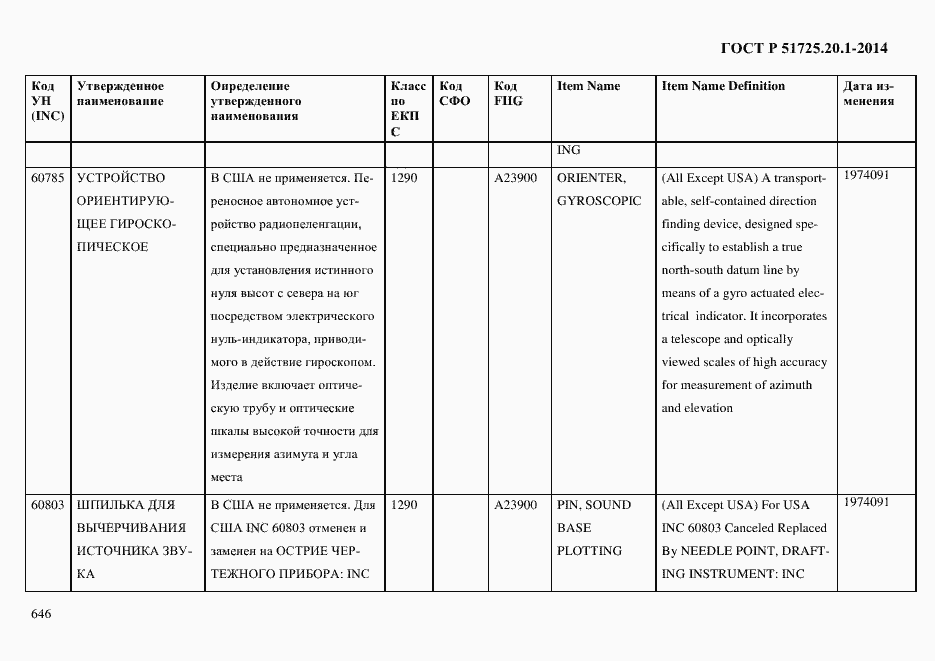 ГОСТ Р 51725.20.1-2014

| Код УН (INC) | Утвержденное наименование | Определение утвержденного наименования | Класс по ЕКПС | Код СФО | Код FIIG | Item Name | Item Name Definition | Дата изменения |
|---|---|---|---|---|---|---|---|---|
| | | | | | | ING | | |
| 60785 | УСТРОЙСТВО ОРИЕНТИРУЮЩЕЕ ГИРОСКОПИЧЕСКОЕ | В США не применяется. Переносное автономное устройство радиопеленгации, специально предназначенное для установления истинного нуля высот с севера на юг посредством электрического нуль-индикатора, приводимого в действие гироскопом. Изделие включает оптическую трубу и оптические шкалы высокой точности для измерения азимута и угла места | 1290 | | A23900 | ORIENTER, GYROSCOPIC | (All Except USA) A transportable, self-contained direction finding device, designed specifically to establish a true north-south datum line by means of a gyro actuated electrical indicator. It incorporates a telescope and optically viewed scales of high accuracy for measurement of azimuth and elevation | 1974091 |
| 60803 | ШПИЛЬКА ДЛЯ ВЫЧЕРЧИВАНИЯ ИСТОЧНИКА ЗВУКА | В США не применяется. Для США INC 60803 отменен и заменен на ОСТРИЕ ЧЕРТЕЖНОГО ПРИБОРА: INC | 1290 | | A23900 | PIN, SOUND BASE PLOTTING | (All Except USA) For USA INC 60803 Canceled Replaced By NEEDLE POINT, DRAFTING INSTRUMENT: INC | 1974091 |

646